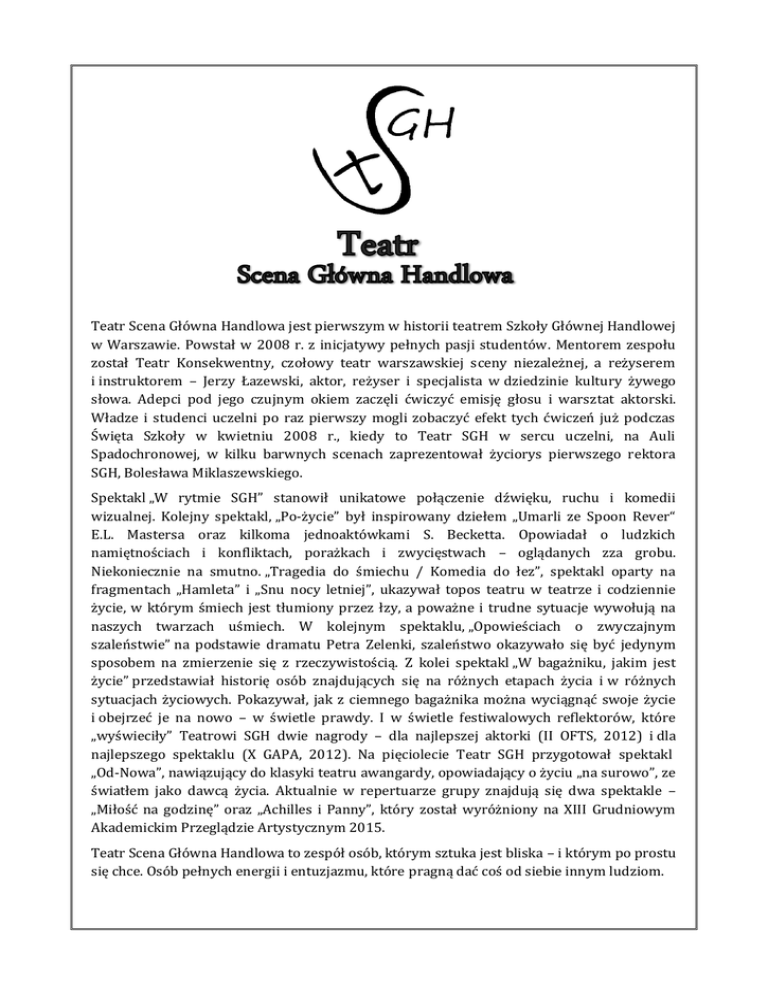 tSGH

Teatr

Scena Główna Handlowa

Teatr Scena Główna Handlowa jest pierwszym w historii teatrem Szkoły Głównej Handlowej w Warszawie. Powstał w 2008 r. z inicjatywy pełnych pasji studentów. Mentorem zespołu został Teatr Konsekwentny, czołowy teatr warszawskiej sceny niezależnej, a reżyserem i instruktorem – Jerzy Łazewski, aktor, reżyser i specjalista w dziedzinie kultury żywego słowa. Adepci pod jego czujnym okiem zaczęli ćwiczyć emisję głosu i warsztat aktorski. Władze i studenci uczelni po raz pierwszy mogli zobaczyć efekt tych ćwiczeń już podczas Święta Szkoły w kwietniu 2008 r., kiedy to Teatr SGH w sercu uczelni, na Auli Spadochronowej, w kilku barwnych scenach zaprezentował życiorys pierwszego rektora SGH, Bolesława Miklaszewskiego.

Spektakl „W rytmie SGH" stanowił unikatowe połączenie dźwięku, ruchu i komedii wizualnej. Kolejny spektakl, „Po-życie" był inspirowany dziełem „Umarli ze Spoon Rever" E.L. Mastersa oraz kilkoma jednoaktówkami S. Becketta. Opowiadał o ludzkich namiętnościach i konfliktach, porażkach i zwycięstwach – oglądanych zza grobu. Niekoniecznie na smutno. „Tragedia do śmiechu / Komedia do łez", spektakl oparty na fragmentach „Hamleta" i „Snu nocy letniej", ukazywał topos teatru w teatrze i codziennie życie, w którym śmiech jest tłumiony przez łzy, a poważne i trudne sytuacje wywołują na naszych twarzach uśmiech. W kolejnym spektaklu, „Opowieściach o zwyczajnym szaleństwie" na podstawie dramatu Petra Zelenki, szaleństwo okazywało się być jedynym sposobem na zmierzenie się z rzeczywistością. Z kolei spektakl „W bagażniku, jakim jest życie" przedstawiał historię osób znajdujących się na różnych etapach życia i w różnych sytuacjach życiowych. Pokazywał, jak z ciemnego bagażnika można wyciągnąć swoje życie i obejrzeć je na nowo – w świetle prawdy. I w świetle festiwalowych reflektorów, które „wyświeciły" Teatrowi SGH dwie nagrody – dla najlepszej aktorki (II OFTS, 2012) i dla najlepszego spektaklu (X GAPA, 2012). Na pięciolecie Teatr SGH przygotował spektakl „Od-Nowa", nawiązujący do klasyki teatru awangardy, opowiadający o życiu „na surowo", ze światłem jako dawcą życia. Aktualnie w repertuarze grupy znajdują się dwa spektakle – „Miłość na godzinę" oraz „Achilles i Panny", który został wyróżniony na XIII Grudniowym Akademickim Przeglądzie Artystycznym 2015.

Teatr Scena Główna Handlowa to zespół osób, którym sztuka jest bliska – i którym po prostu się chce. Osób pełnych energii i entuzjazmu, które pragną dać coś od siebie innym ludziom.